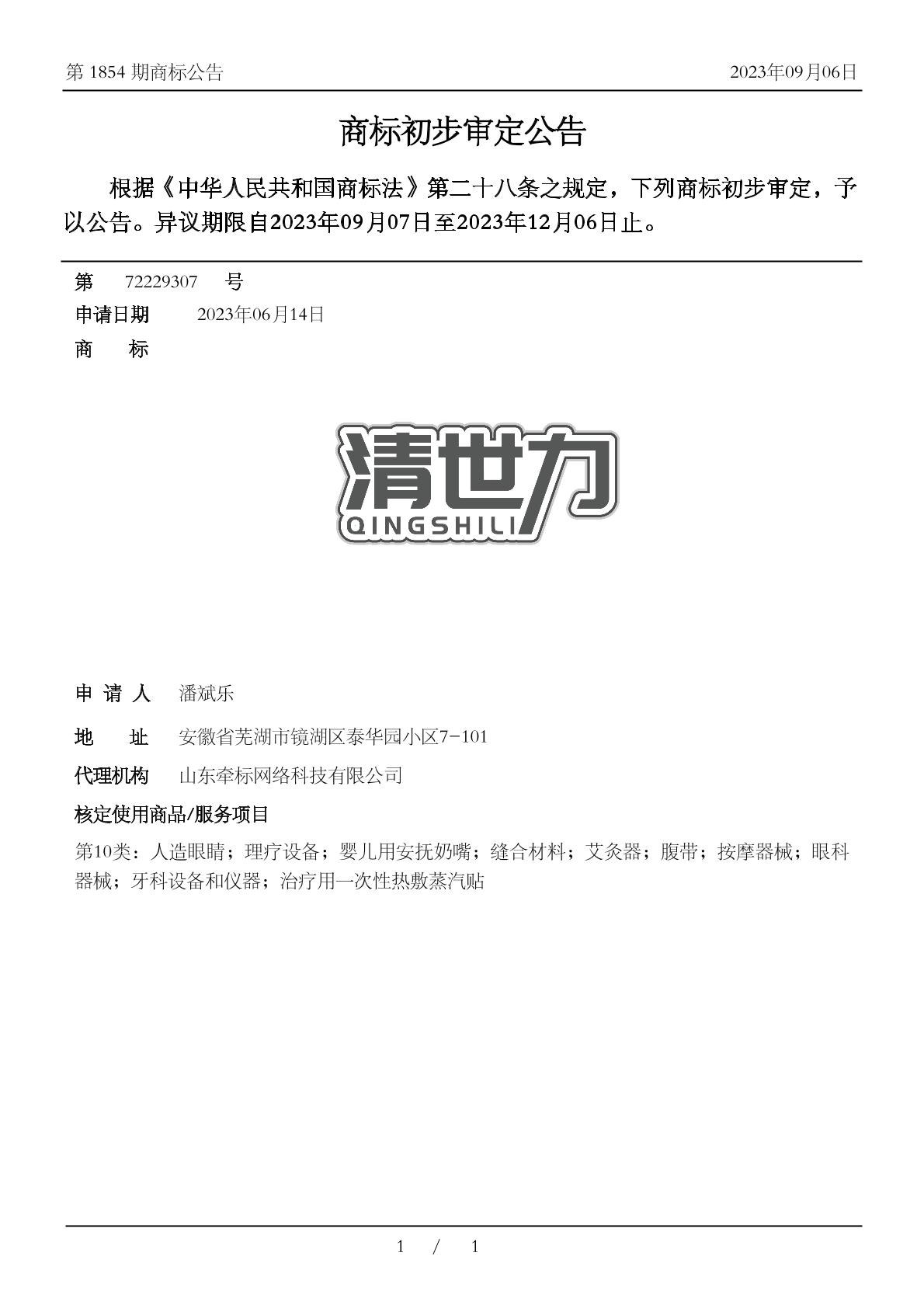 第 1854 期商标公告　　2023年09月06日

商标初步审定公告

根据《中华人民共和国商标法》第二十八条之规定，下列商标初步审定，予以公告。异议期限自2023年09月07日至2023年12月06日止。

第　72229307　号
申请日期　2023年06月14日
商　　标

清世力
QINGSHILI

申 请 人　潘斌乐
地　　址　安徽省芜湖市镜湖区泰华园小区7-101
代理机构　山东牵标网络科技有限公司
核定使用商品/服务项目
第10类：人造眼睛；理疗设备；婴儿用安抚奶嘴；缝合材料；艾灸器；腹带；按摩器械；眼科器械；牙科设备和仪器；治疗用一次性热敷蒸汽贴

1　/　1